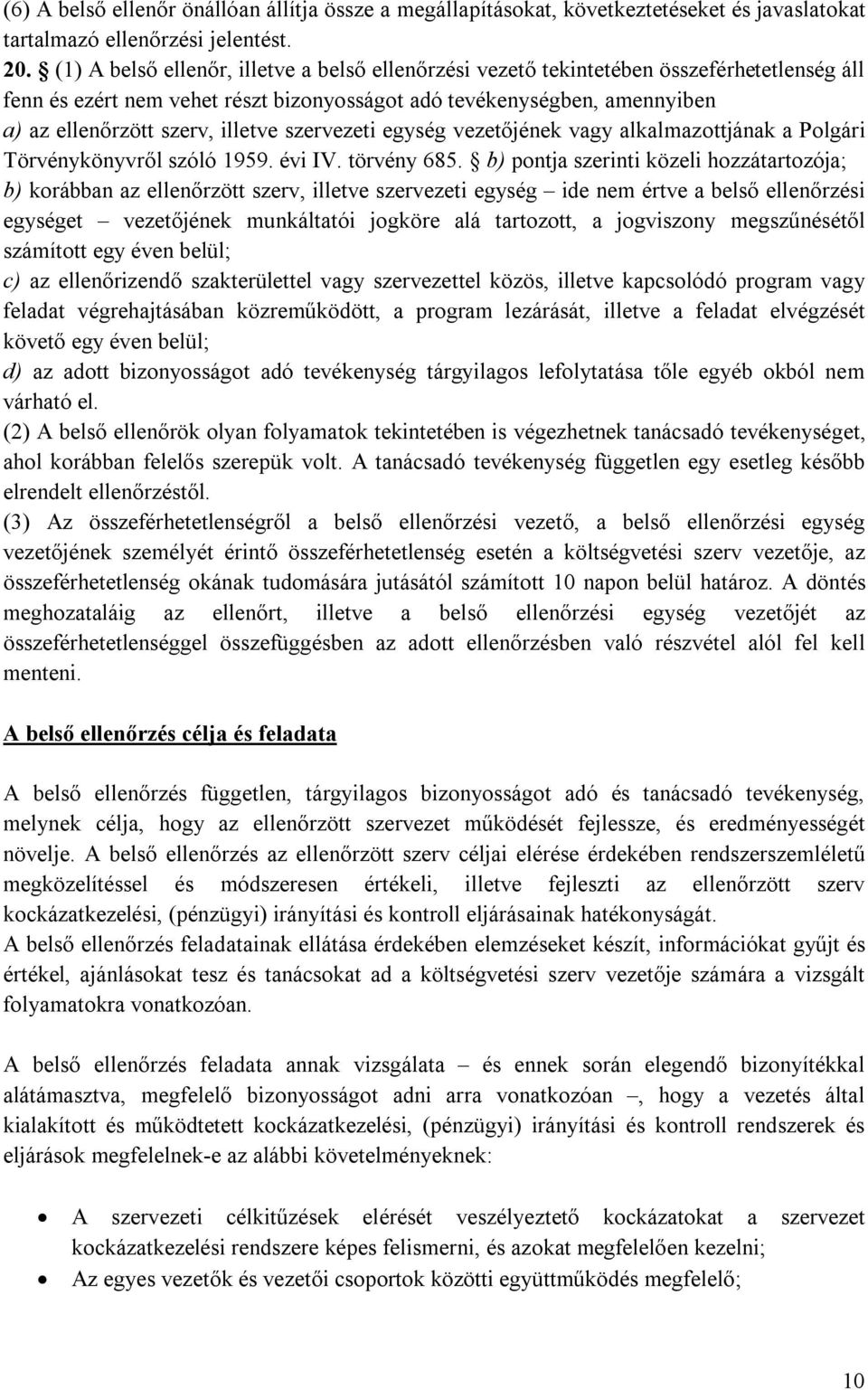 (6) A belső ellenőr önállóan állítja össze a megállapításokat, következtetéseket és javaslatokat tartalmazó ellenőrzési jelentést.

20. § (1) A belső ellenőr, illetve a belső ellenőrzési vezető tekintetében összeférhetetlenség áll fenn és ezért nem vehet részt bizonyosságot adó tevékenységben, amennyiben
a) az ellenőrzött szerv, illetve szervezeti egység vezetőjének vagy alkalmazottjának a Polgári Törvénykönyvről szóló 1959. évi IV. törvény 685. § b) pontja szerinti közeli hozzátartozója;
b) korábban az ellenőrzött szerv, illetve szervezeti egység – ide nem értve a belső ellenőrzési egységet – vezetőjének munkáltatói jogköre alá tartozott, a jogviszony megszűnésétől számított egy éven belül;
c) az ellenőrizendő szakterülettel vagy szervezettel közös, illetve kapcsolódó program vagy feladat végrehajtásában közreműködött, a program lezárását, illetve a feladat elvégzését követő egy éven belül;
d) az adott bizonyosságot adó tevékenység tárgyilagos lefolytatása tőle egyéb okból nem várható el.
(2) A belső ellenőrök olyan folyamatok tekintetében is végezhetnek tanácsadó tevékenységet, ahol korábban felelős szerepük volt. A tanácsadó tevékenység független egy esetleg később elrendelt ellenőrzéstől.
(3) Az összeférhetetlenségről a belső ellenőrzési vezető, a belső ellenőrzési egység vezetőjének személyét érintő összeférhetetlenség esetén a költségvetési szerv vezetője, az összeférhetetlenség okának tudomására jutásától számított 10 napon belül határoz. A döntés meghozataláig az ellenőrt, illetve a belső ellenőrzési egység vezetőjét az összeférhetetlenséggel összefüggésben az adott ellenőrzésben való részvétel alól fel kell menteni.

A belső ellenőrzés célja és feladata

A belső ellenőrzés független, tárgyilagos bizonyosságot adó és tanácsadó tevékenység, melynek célja, hogy az ellenőrzött szervezet működését fejlessze, és eredményességét növelje. A belső ellenőrzés az ellenőrzött szerv céljai elérése érdekében rendszerszemléletű megközelítéssel és módszeresen értékeli, illetve fejleszti az ellenőrzött szerv kockázatkezelési, (pénzügyi) irányítási és kontroll eljárásainak hatékonyságát.
A belső ellenőrzés feladatainak ellátása érdekében elemzéseket készít, információkat gyűjt és értékel, ajánlásokat tesz és tanácsokat ad a költségvetési szerv vezetője számára a vizsgált folyamatokra vonatkozóan.

A belső ellenőrzés feladata annak vizsgálata – és ennek során elegendő bizonyítékkal alátámasztva, megfelelő bizonyosságot adni arra vonatkozóan –, hogy a vezetés által kialakított és működtetett kockázatkezelési, (pénzügyi) irányítási és kontroll rendszerek és eljárások megfelelnek-e az alábbi követelményeknek:

• A szervezeti célkitűzések elérését veszélyeztető kockázatokat a szervezet kockázatkezelési rendszere képes felismerni, és azokat megfelelően kezelni;
• Az egyes vezetők és vezetői csoportok közötti együttműködés megfelelő;

10